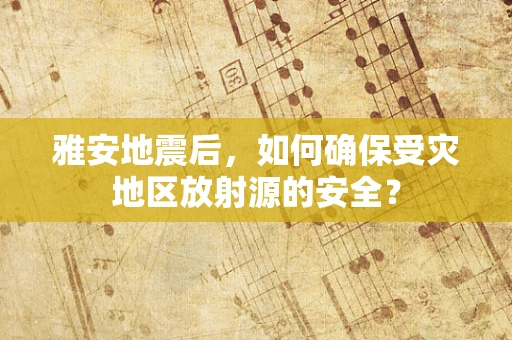 30

雅安地震后，如何确保受灾地区放射源的安全？